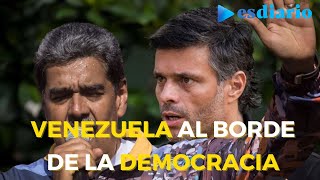 esdiario

VENEZUELA AL BORDE DE LA DEMOCRACIA